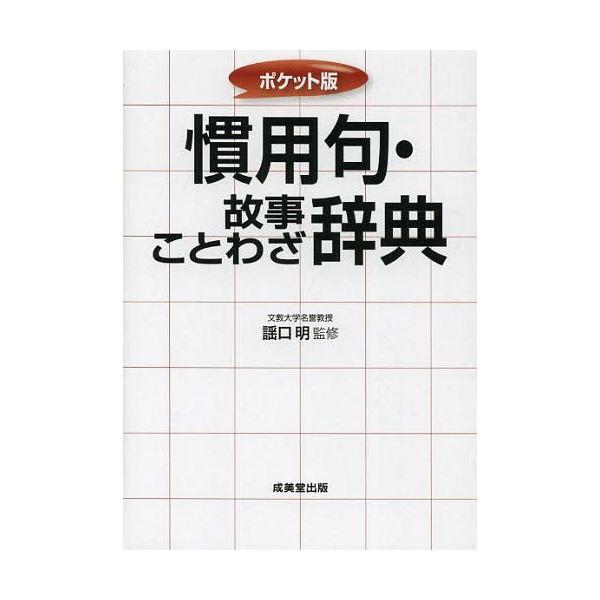 ポケット版

慣用句・故事ことわざ辞典

文教大学名誉教授
謡口 明 監修

成美堂出版